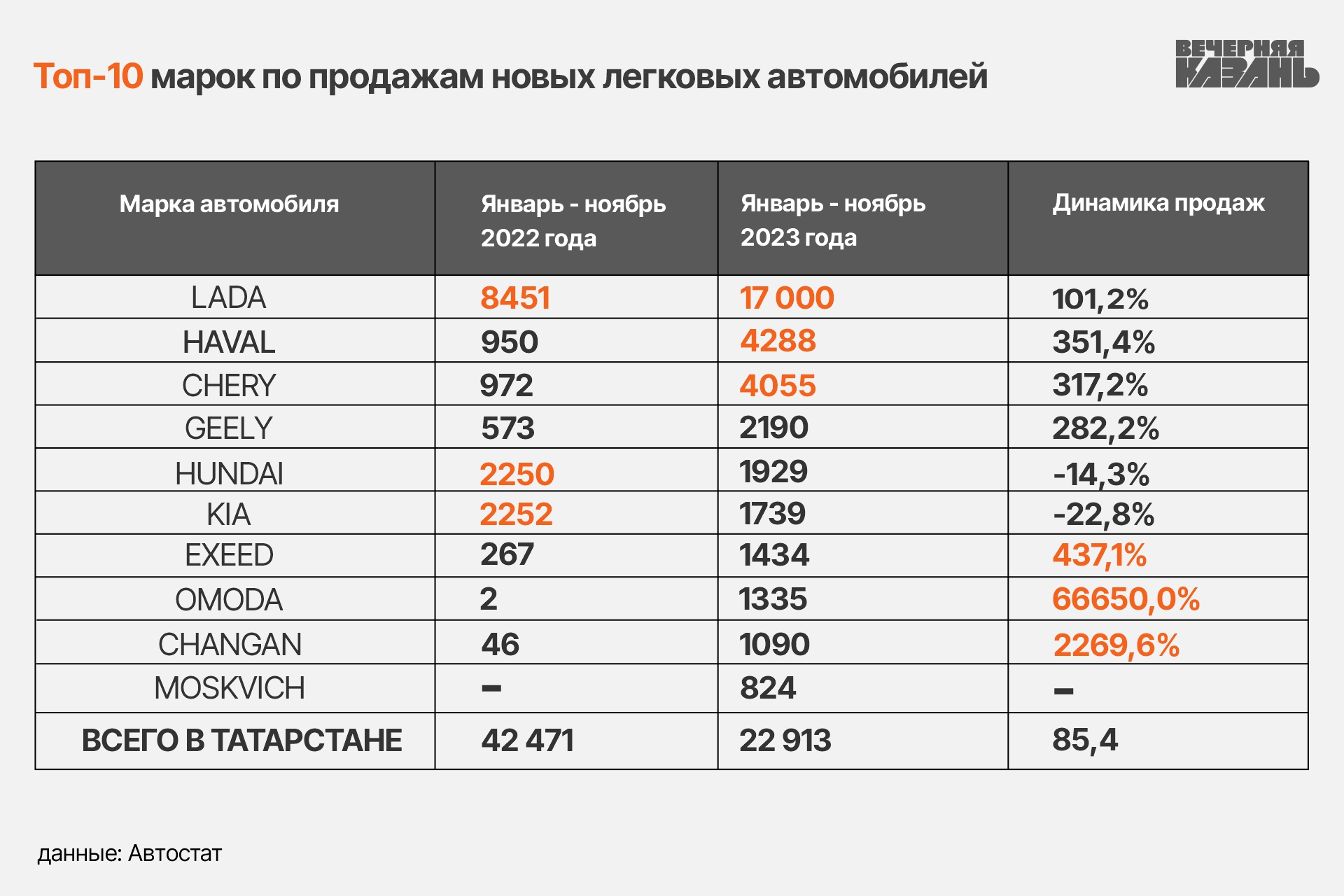 Топ-10 марок по продажам новых легковых автомобилей

ВЕЧЕРНЯЯ КАЗАНЬ

| Марка автомобиля | Январь - ноябрь 2022 года | Январь - ноябрь 2023 года | Динамика продаж |
|---|---|---|---|
| LADA | 8451 | 17 000 | 101,2% |
| HAVAL | 950 | 4288 | 351,4% |
| CHERY | 972 | 4055 | 317,2% |
| GEELY | 573 | 2190 | 282,2% |
| HUNDAI | 2250 | 1929 | -14,3% |
| KIA | 2252 | 1739 | -22,8% |
| EXEED | 267 | 1434 | 437,1% |
| OMODA | 2 | 1335 | 66650,0% |
| CHANGAN | 46 | 1090 | 2269,6% |
| MOSKVICH | – | 824 | – |
| ВСЕГО В ТАТАРСТАНЕ | 42 471 | 22 913 | 85,4 |

данные: Автостат